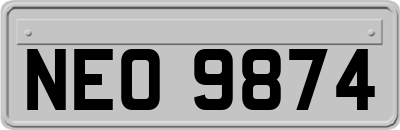 NEO 9874